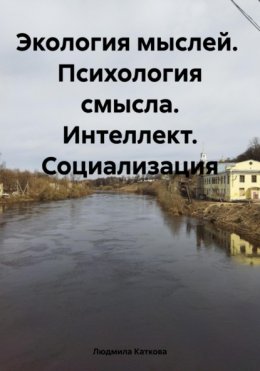 Экология мыслей. Психология смысла. Интеллект. Социализация

Людмила Каткова